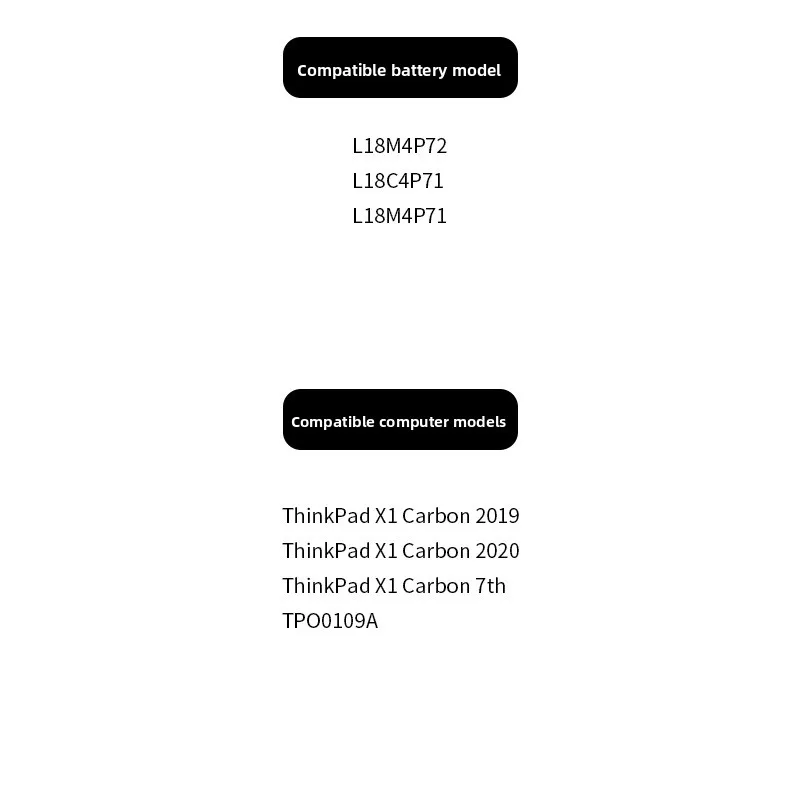 Compatible battery model

L18M4P72
L18C4P71
L18M4P71

Compatible computer models

ThinkPad X1 Carbon 2019
ThinkPad X1 Carbon 2020
ThinkPad X1 Carbon 7th
TPO0109A